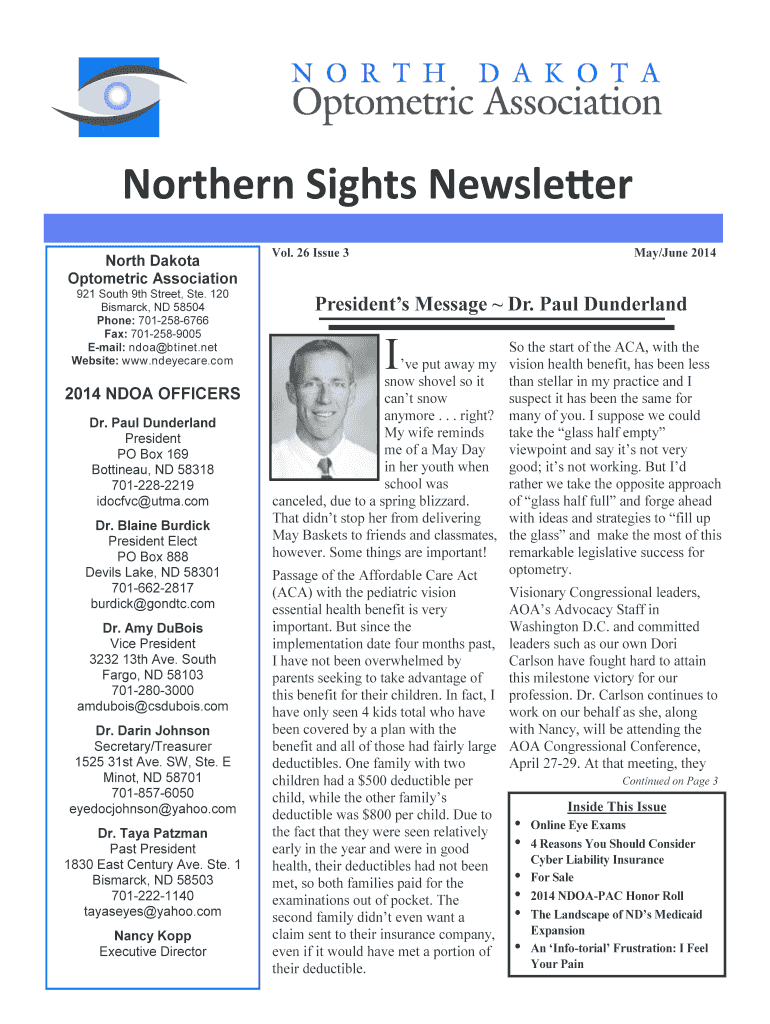 NORTH DAKOTA
Optometric Association

Northern Sights Newsletter

North Dakota Optometric Association
921 South 9th Street, Ste. 120
Bismarck, ND 58504
Phone: 701-258-6766
Fax: 701-258-9005
E-mail: ndoa@btinet.net
Website: www.ndeyecare.com

2014 NDOA OFFICERS

Dr. Paul Dunderland
President
PO Box 169
Bottineau, ND 58318
701-228-2219
idocfvc@utma.com

Dr. Blaine Burdick
President Elect
PO Box 888
Devils Lake, ND 58301
701-662-2817
burdick@gondtc.com

Dr. Amy DuBois
Vice President
3232 13th Ave. South
Fargo, ND 58103
701-280-3000
amdubois@csdubois.com

Dr. Darin Johnson
Secretary/Treasurer
1525 31st Ave. SW, Ste. E
Minot, ND 58701
701-857-6050
eyedocjohnson@yahoo.com

Dr. Taya Patzman
Past President
1830 East Century Ave. Ste. 1
Bismarck, ND 58503
701-222-1140
tayaseyes@yahoo.com

Nancy Kopp
Executive Director

Vol. 26 Issue 3

May/June 2014

President's Message ~ Dr. Paul Dunderland

I've put away my snow shovel so it can't snow anymore . . . right? My wife reminds me of a May Day in her youth when school was canceled, due to a spring blizzard. That didn't stop her from delivering May Baskets to friends and classmates, however. Some things are important!

Passage of the Affordable Care Act (ACA) with the pediatric vision essential health benefit is very important. But since the implementation date four months past, I have not been overwhelmed by parents seeking to take advantage of this benefit for their children. In fact, I have only seen 4 kids total who have been covered by a plan with the benefit and all of those had fairly large deductibles. One family with two children had a $500 deductible per child, while the other family's deductible was $800 per child. Due to the fact that they were seen relatively early in the year and were in good health, their deductibles had not been met, so both families paid for the examinations out of pocket. The second family didn't even want a claim sent to their insurance company, even if it would have met a portion of their deductible.

So the start of the ACA, with the vision health benefit, has been less than stellar in my practice and I suspect it has been the same for many of you. I suppose we could take the "glass half empty" viewpoint and say it's not very good; it's not working. But I'd rather we take the opposite approach of "glass half full" and forge ahead with ideas and strategies to "fill up the glass" and make the most of this remarkable legislative success for optometry.

Visionary Congressional leaders, AOA's Advocacy Staff in Washington D.C. and committed leaders such as our own Dori Carlson have fought hard to attain this milestone victory for our profession. Dr. Carlson continues to work on our behalf as she, along with Nancy, will be attending the AOA Congressional Conference, April 27-29. At that meeting, they

Continued on Page 3

Inside This Issue
• Online Eye Exams
• 4 Reasons You Should Consider Cyber Liability Insurance
• For Sale
• 2014 NDOA-PAC Honor Roll
• The Landscape of ND's Medicaid Expansion
• An 'Info-torial' Frustration: I Feel Your Pain